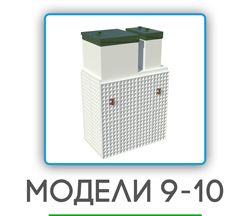 МОДЕЛИ 9-10